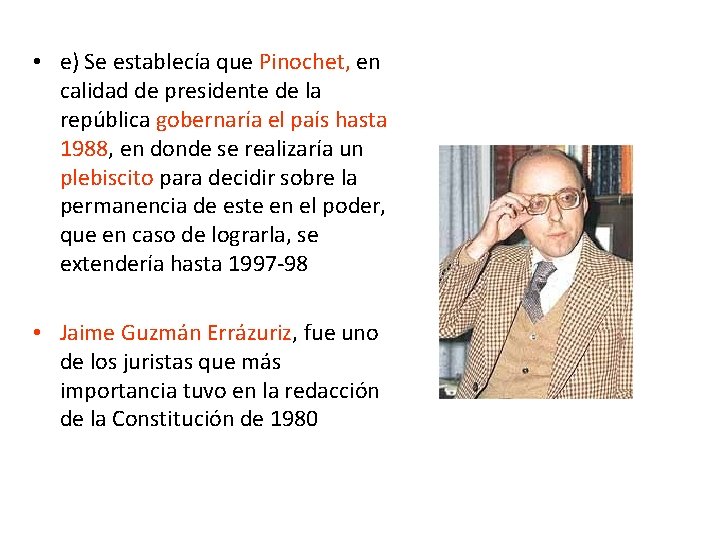 • e) Se establecía que Pinochet, en calidad de presidente de la república gobernaría el país hasta 1988, en donde se realizaría un plebiscito para decidir sobre la permanencia de este en el poder, que en caso de lograrla, se extendería hasta 1997-98

• Jaime Guzmán Errázuriz, fue uno de los juristas que más importancia tuvo en la redacción de la Constitución de 1980